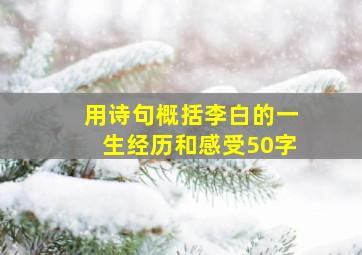 用诗句概括李白的一生经历和感受50字